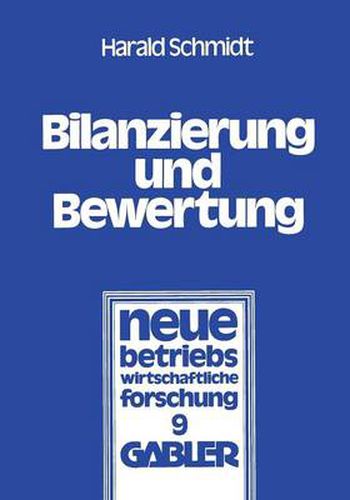 Harald Schmidt

Bilanzierung und Bewertung

neue betriebs wirtschaftliche forschung
9
GABLER